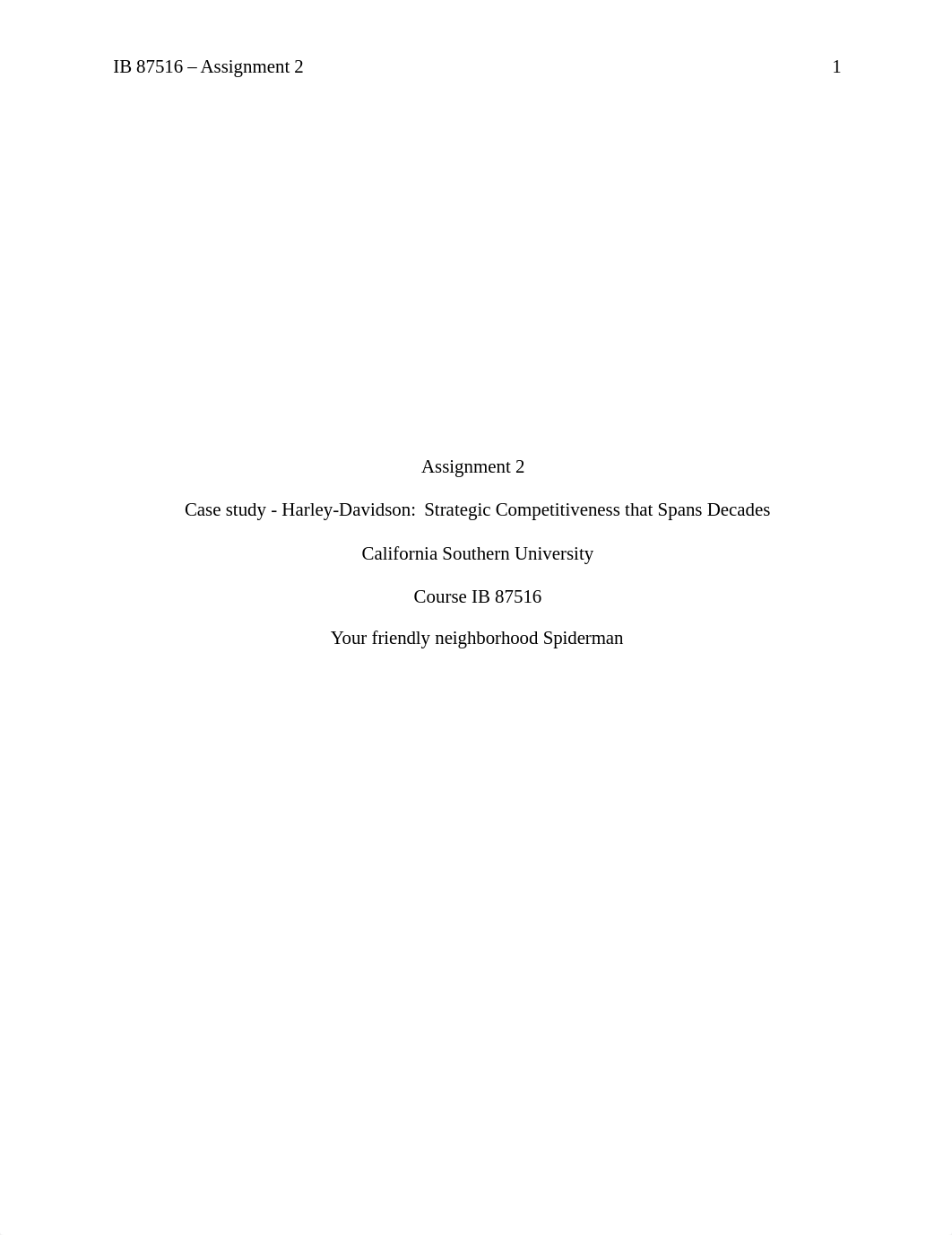 IB 87516 – Assignment 2 1

Assignment 2

Case study - Harley-Davidson: Strategic Competitiveness that Spans Decades

California Southern University

Course IB 87516

Your friendly neighborhood Spiderman